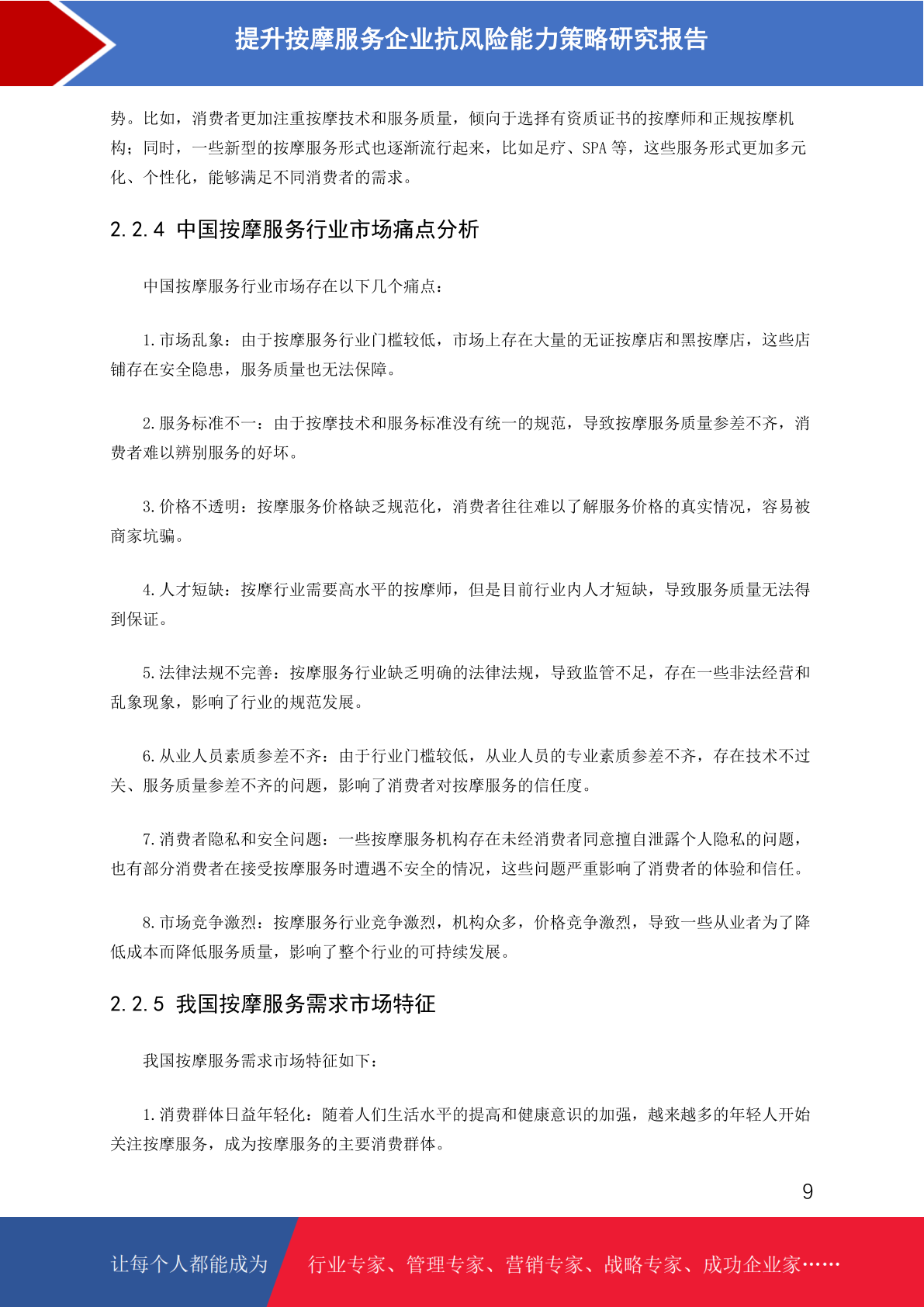 提升按摩服务企业抗风险能力策略研究报告

势。比如，消费者更加注重按摩技术和服务质量，倾向于选择有资质证书的按摩师和正规按摩机构；同时，一些新型的按摩服务形式也逐渐流行起来，比如足疗、SPA 等，这些服务形式更加多元化、个性化，能够满足不同消费者的需求。

2.2.4 中国按摩服务行业市场痛点分析

中国按摩服务行业市场存在以下几个痛点：

1.市场乱象：由于按摩服务行业门槛较低，市场上存在大量的无证按摩店和黑按摩店，这些店铺存在安全隐患，服务质量也无法保障。

2.服务标准不一：由于按摩技术和服务标准没有统一的规范，导致按摩服务质量参差不齐，消费者难以辨别服务的好坏。

3.价格不透明：按摩服务价格缺乏规范化，消费者往往难以了解服务价格的真实情况，容易被商家坑骗。

4.人才短缺：按摩行业需要高水平的按摩师，但是目前行业内人才短缺，导致服务质量无法得到保证。

5.法律法规不完善：按摩服务行业缺乏明确的法律法规，导致监管不足，存在一些非法经营和乱象现象，影响了行业的规范发展。

6.从业人员素质参差不齐：由于行业门槛较低，从业人员的专业素质参差不齐，存在技术不过关、服务质量参差不齐的问题，影响了消费者对按摩服务的信任度。

7.消费者隐私和安全问题：一些按摩服务机构存在未经消费者同意擅自泄露个人隐私的问题，也有部分消费者在接受按摩服务时遭遇不安全的情况，这些问题严重影响了消费者的体验和信任。

8.市场竞争激烈：按摩服务行业竞争激烈，机构众多，价格竞争激烈，导致一些从业者为了降低成本而降低服务质量，影响了整个行业的可持续发展。

2.2.5 我国按摩服务需求市场特征

我国按摩服务需求市场特征如下：

1.消费群体日益年轻化：随着人们生活水平的提高和健康意识的加强，越来越多的年轻人开始关注按摩服务，成为按摩服务的主要消费群体。

9

让每个人都能成为 行业专家、管理专家、营销专家、战略专家、成功企业家……